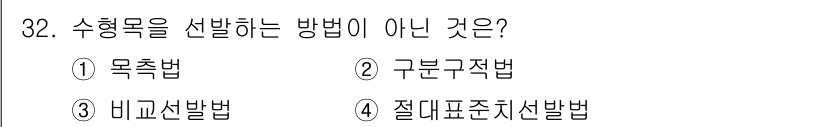 32. 수형목을 선발하는 방법이 아닌 것은?

① 목측법
② 구분구적법
③ 비교선발법
④ 절대표준치선발법